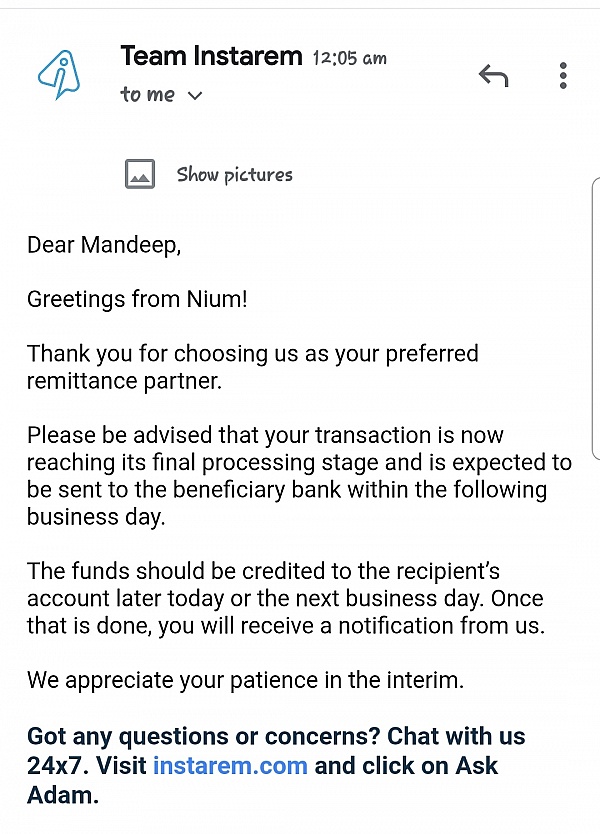 Team Instarem 12:05 am
to me

Show pictures

Dear Mandeep,

Greetings from Nium!

Thank you for choosing us as your preferred remittance partner.

Please be advised that your transaction is now reaching its final processing stage and is expected to be sent to the beneficiary bank within the following business day.

The funds should be credited to the recipient's account later today or the next business day. Once that is done, you will receive a notification from us.

We appreciate your patience in the interim.

Got any questions or concerns? Chat with us 24x7. Visit instarem.com and click on Ask Adam.